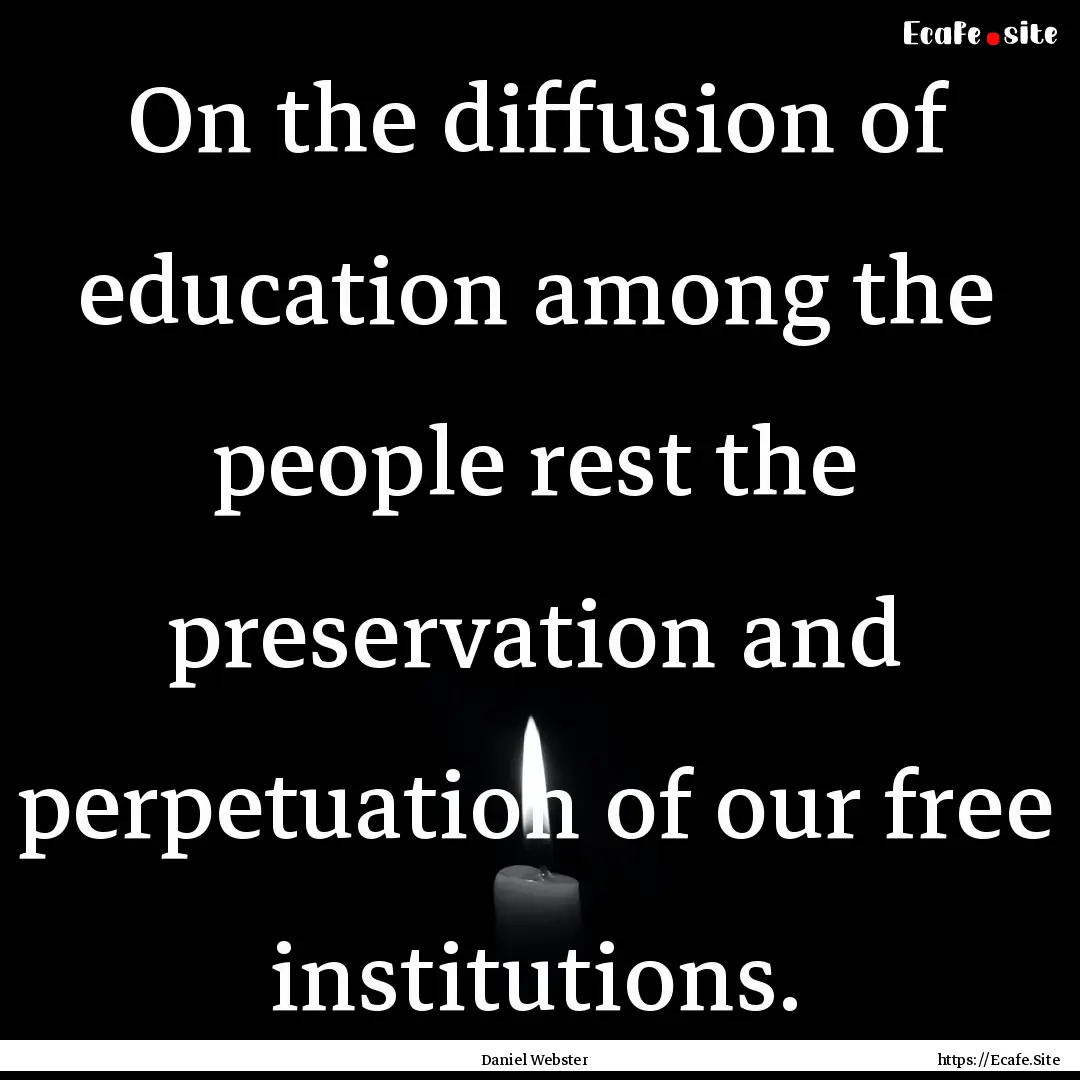 Ecafe.site

On the diffusion of education among the people rest the preservation and perpetuation of our free institutions.

Daniel Webster

https://Ecafe.Site